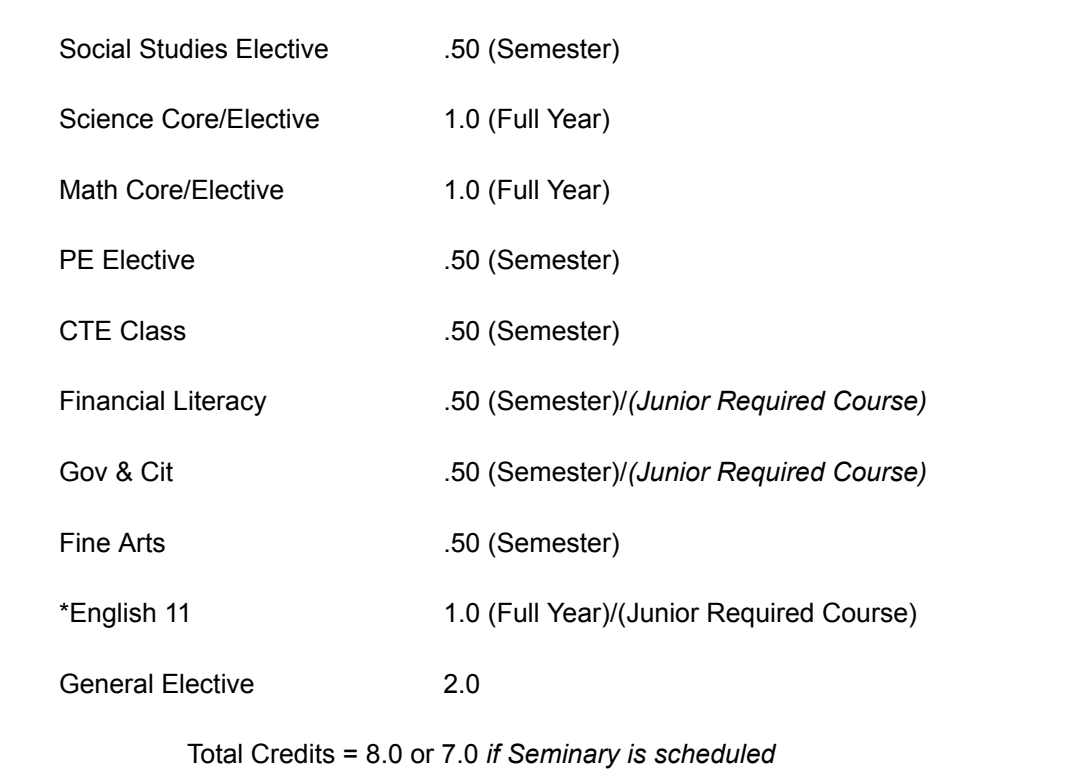 Social Studies Elective .50 (Semester)

Science Core/Elective 1.0 (Full Year)

Math Core/Elective 1.0 (Full Year)

PE Elective .50 (Semester)

CTE Class .50 (Semester)

Financial Literacy .50 (Semester)/(Junior Required Course)

Gov & Cit .50 (Semester)/(Junior Required Course)

Fine Arts .50 (Semester)

*English 11 1.0 (Full Year)/(Junior Required Course)

General Elective 2.0

Total Credits = 8.0 or 7.0 if Seminary is scheduled